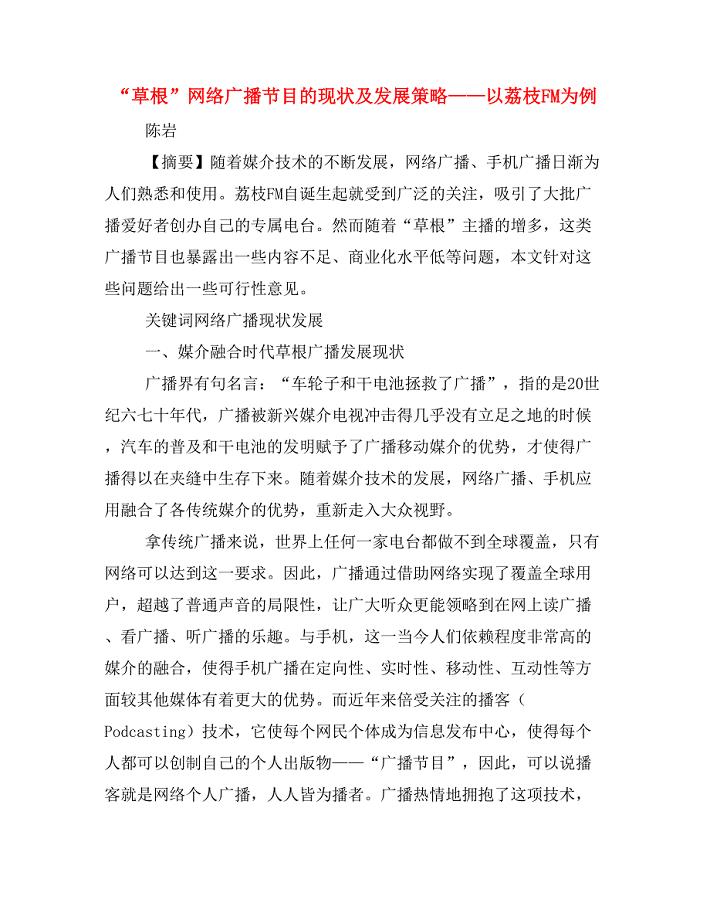 “草根”网络广播节目的现状及发展策略——以荔枝FM为例

陈岩

【摘要】随着媒介技术的不断发展，网络广播、手机广播日渐为人们熟悉和使用。荔枝FM自诞生起就受到广泛的关注，吸引了大批广播爱好者创办自己的专属电台。然而随着“草根”主播的增多，这类广播节目也暴露出一些内容不足、商业化水平低等问题，本文针对这些问题给出一些可行性意见。

关键词网络广播现状发展

一、媒介融合时代草根广播发展现状

广播界有句名言：“车轮子和干电池拯救了广播”，指的是20世纪六七十年代，广播被新兴媒介电视冲击得几乎没有立足之地的时候，汽车的普及和干电池的发明赋予了广播移动媒介的优势，才使得广播得以在夹缝中生存下来。随着媒介技术的发展，网络广播、手机应用融合了各传统媒介的优势，重新走入大众视野。

拿传统广播来说，世界上任何一家电台都做不到全球覆盖，只有网络可以达到这一要求。因此，广播通过借助网络实现了覆盖全球用户，超越了普通声音的局限性，让广大听众更能领略到在网上读广播、看广播、听广播的乐趣。与手机，这一当今人们依赖程度非常高的媒介的融合，使得手机广播在定向性、实时性、移动性、互动性等方面较其他媒体有着更大的优势。而近年来倍受关注的播客（Podcasting）技术，它使每个网民个体成为信息发布中心，使得每个人都可以创制自己的个人出版物——“广播节目”，因此，可以说播客就是网络个人广播，人人皆为播者。广播热情地拥抱了这项技术，